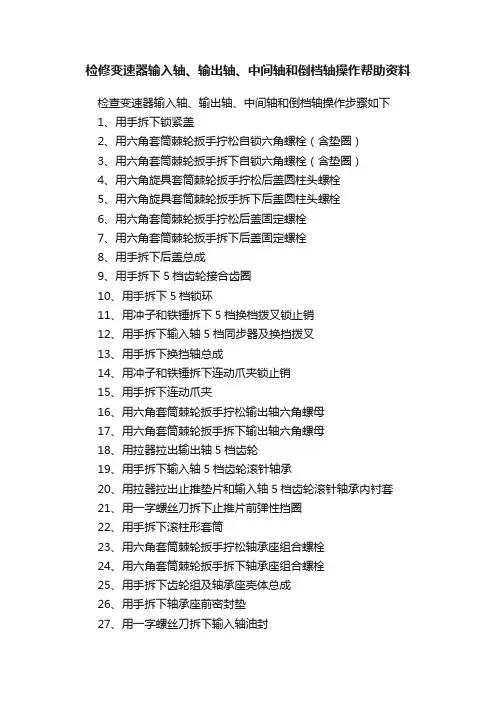 检修变速器输入轴、输出轴、中间轴和倒档轴操作帮助资料

检查变速器输入轴、输出轴、中间轴和倒档轴操作步骤如下

1、用手拆下锁紧盖

2、用六角套筒棘轮扳手拧松自锁六角螺栓（含垫圈）

3、用六角套筒棘轮扳手拆下自锁六角螺栓（含垫圈）

4、用六角旋具套筒棘轮扳手拧松后盖圆柱头螺栓

5、用六角旋具套筒棘轮扳手拆下后盖圆柱头螺栓

6、用六角套筒棘轮扳手拧松后盖固定螺栓

7、用六角套筒棘轮扳手拆下后盖固定螺栓

8、用手拆下后盖总成

9、用手拆下 5 档齿轮接合齿圈

10、用手拆下 5 档锁环

11、用冲子和铁锤拆下 5 档换档拨叉锁止销

12、用手拆下输入轴 5 档同步器及换挡拨叉

13、用手拆下换挡轴总成

14、用冲子和铁锤拆下连动爪夹锁止销

15、用手拆下连动爪夹

16、用六角套筒棘轮扳手拧松输出轴六角螺母

17、用六角套筒棘轮扳手拆下输出轴六角螺母

18、用拉器拉出输出轴 5 档齿轮

19、用手拆下输入轴 5 档齿轮滚针轴承

20、用拉器拉出止推垫片和输入轴 5 档齿轮滚针轴承内衬套

21、用一字螺丝刀拆下止推片前弹性挡圈

22、用手拆下滚柱形套筒

23、用六角套筒棘轮扳手拧松轴承座组合螺栓

24、用六角套筒棘轮扳手拆下轴承座组合螺栓

25、用手拆下齿轮组及轴承座壳体总成

26、用手拆下轴承座前密封垫

27、用一字螺丝刀拆下输入轴油封